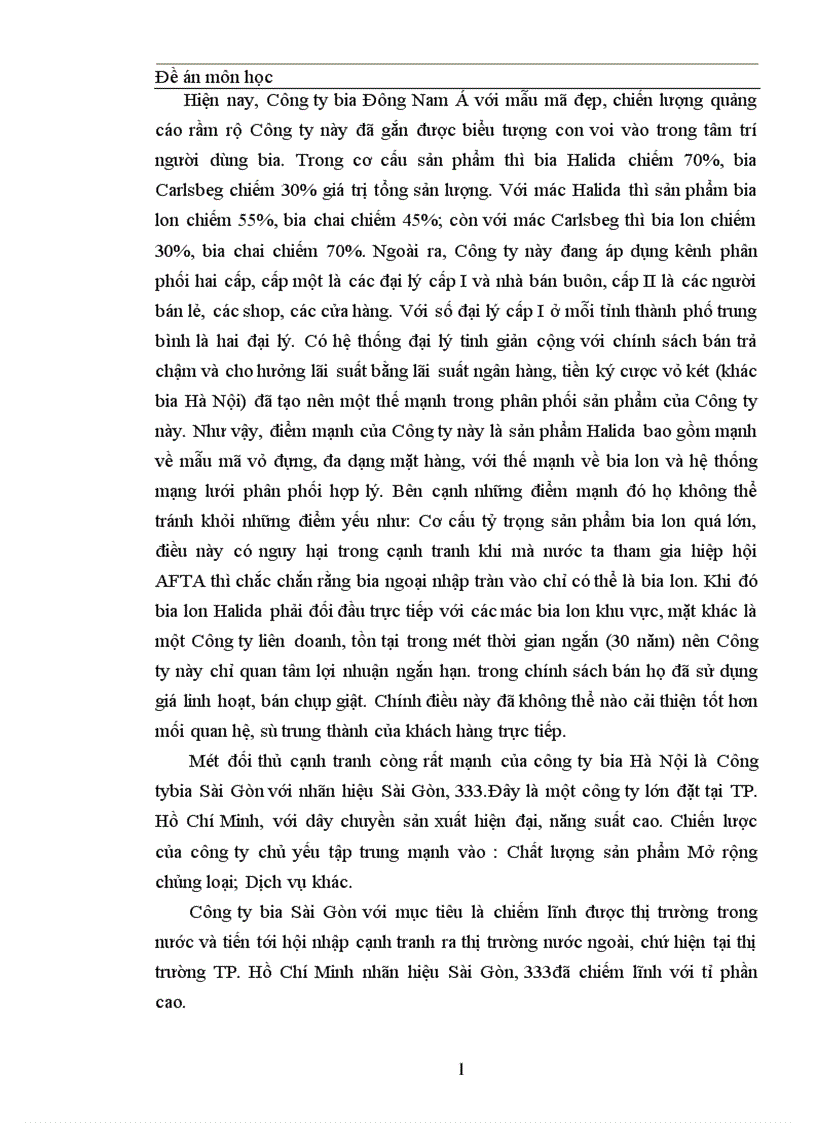 Đề án môn học

Hiện nay, Công ty bia Đông Nam Á với mẫu mã đẹp, chiến lượng quảng cáo rầm rộ Công ty này đã gắn được biểu tượng con voi vào trong tâm trí người dùng bia. Trong cơ cấu sản phẩm thì bia Halida chiếm 70%, bia Carlsbeg chiếm 30% giá trị tổng sản lượng. Với mác Halida thì sản phẩm bia lon chiếm 55%, bia chai chiếm 45%; còn với mác Carlsbeg thì bia lon chiếm 30%, bia chai chiếm 70%. Ngoài ra, Công ty này đang áp dụng kênh phân phối hai cấp, cấp một là các đại lý cấp I và nhà bán buôn, cấp II là các người bán lẻ, các shop, các cửa hàng. Với số đại lý cấp I ở mỗi tỉnh thành phố trung bình là hai đại lý. Có hệ thống đại lý tinh giản cộng với chính sách bán trả chậm và cho hưởng lãi suất bằng lãi suất ngân hàng, tiền ký cược vỏ két (khác bia Hà Nội) đã tạo nên một thế mạnh trong phân phối sản phẩm của Công ty này. Như vậy, điểm mạnh của Công ty này là sản phẩm Halida bao gồm mạnh về mẫu mã vỏ đựng, đa dạng mặt hàng, với thế mạnh về bia lon và hệ thống mạng lưới phân phối hợp lý. Bên cạnh những điểm mạnh đó họ không thể tránh khỏi những điểm yếu như: Cơ cấu tỷ trọng sản phẩm bia lon quá lớn, điều này có nguy hại trong cạnh tranh khi mà nước ta tham gia hiệp hội AFTA thì chắc chắn rằng bia ngoại nhập tràn vào chỉ có thể là bia lon. Khi đó bia lon Halida phải đối đầu trực tiếp với các mác bia lon khu vực, mặt khác là một Công ty liên doanh, tồn tại trong mét thời gian ngắn (30 năm) nên Công ty này chỉ quan tâm lợi nhuận ngắn hạn. trong chính sách bán họ đã sử dụng giá linh hoạt, bán chụp giật. Chính điều này đã không thể nào cải thiện tốt hơn mối quan hệ, sù trung thành của khách hàng trực tiếp.

Mét đối thủ cạnh tranh còng rất mạnh của công ty bia Hà Nội là Công tybia Sài Gòn với nhãn hiệu Sài Gòn, 333.Đây là một công ty lớn đặt tại TP. Hồ Chí Minh, với dây chuyền sản xuất hiện đại, năng suất cao. Chiến lược của công ty chủ yếu tập trung mạnh vào : Chất lượng sản phẩm Mở rộng chủng loại; Dịch vụ khác.

Công ty bia Sài Gòn với mục tiêu là chiếm lĩnh được thị trường trong nước và tiến tới hội nhập cạnh tranh ra thị trường nước ngoài, chứ hiện tại thị trường TP. Hồ Chí Minh nhãn hiệu Sài Gòn, 333đã chiếm lĩnh với tỉ phần cao.

1